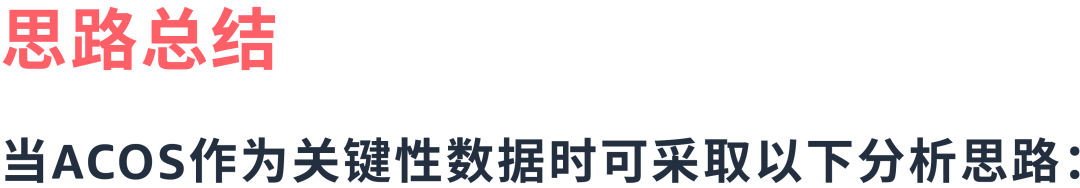 思路总结

当ACOS作为关键性数据时可采取以下分析思路：